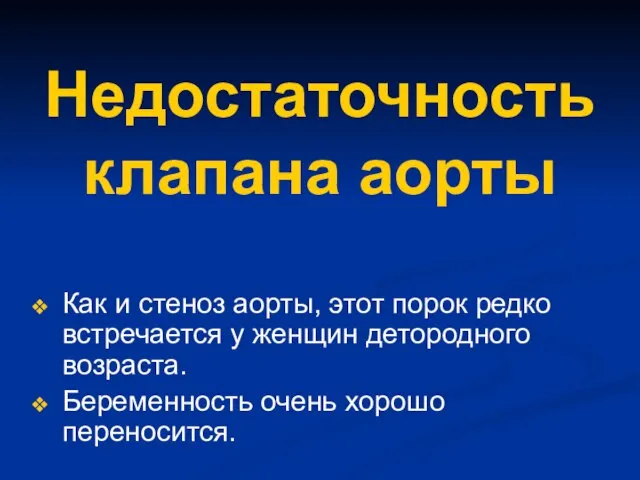 Недостаточность клапана аорты

❖ Как и стеноз аорты, этот порок редко встречается у женщин детородного возраста.

❖ Беременность очень хорошо переносится.